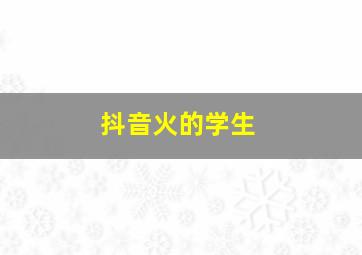 抖音火的学生